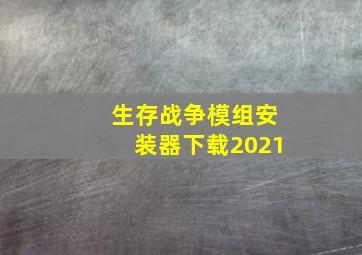 生存战争模组安装器下载2021